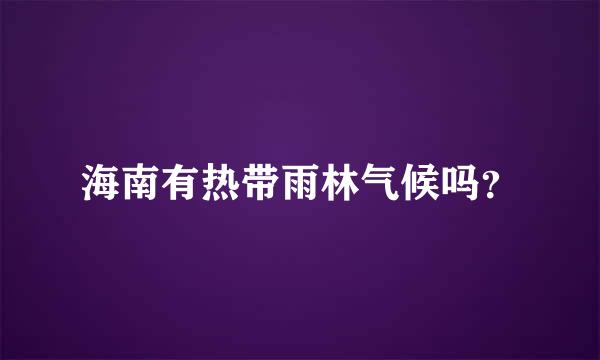 海南有热带雨林气候吗?